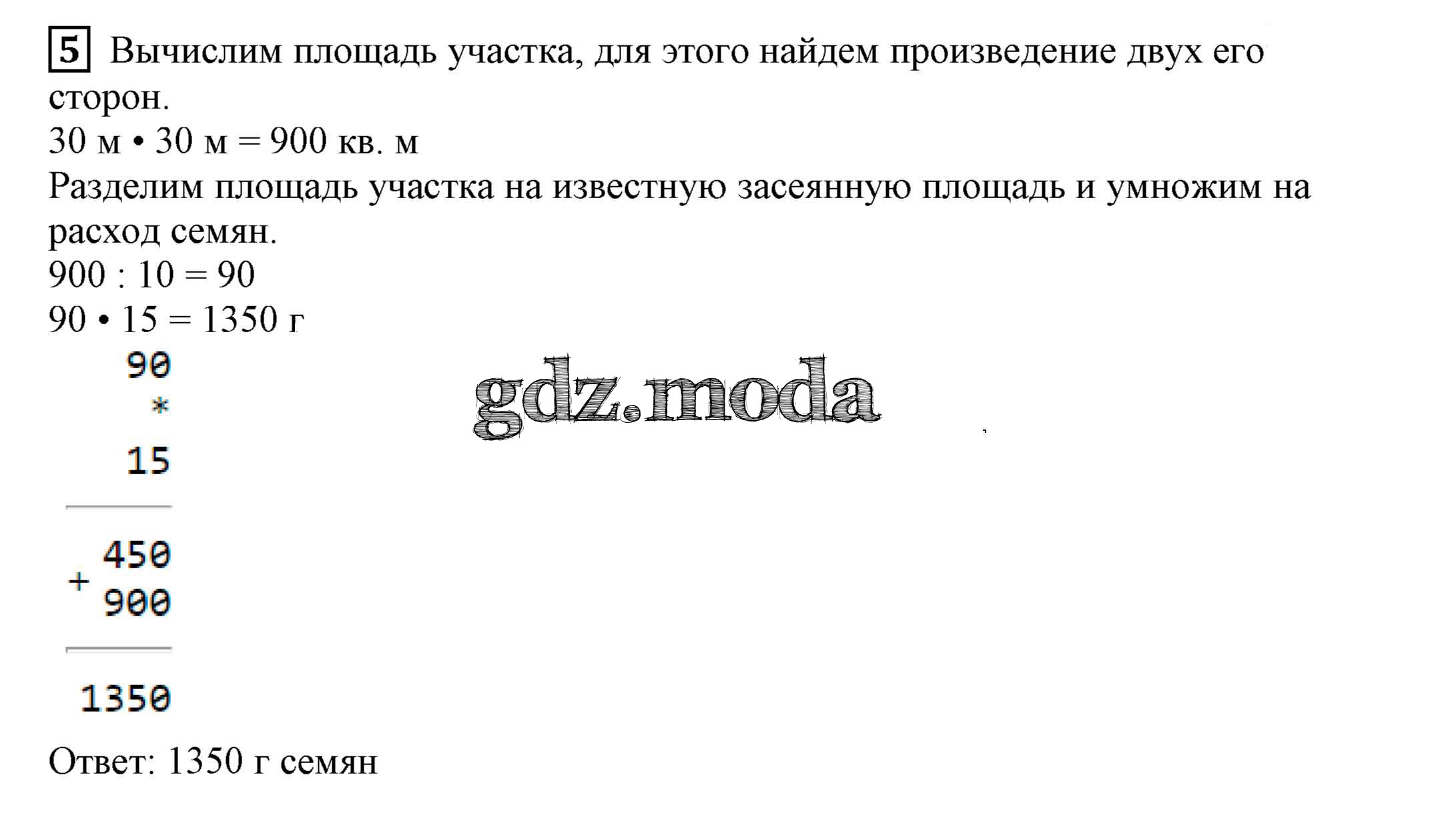 5 Вычислим площадь участка, для этого найдем произведение двух его сторон.
30 м • 30 м = 900 кв. м
Разделим площадь участка на известную засеянную площадь и умножим на расход семян.
900 : 10 = 90
90 • 15 = 1350 г

90
*
15

450
+ 900

1350

gdz.moda

Ответ: 1350 г семян